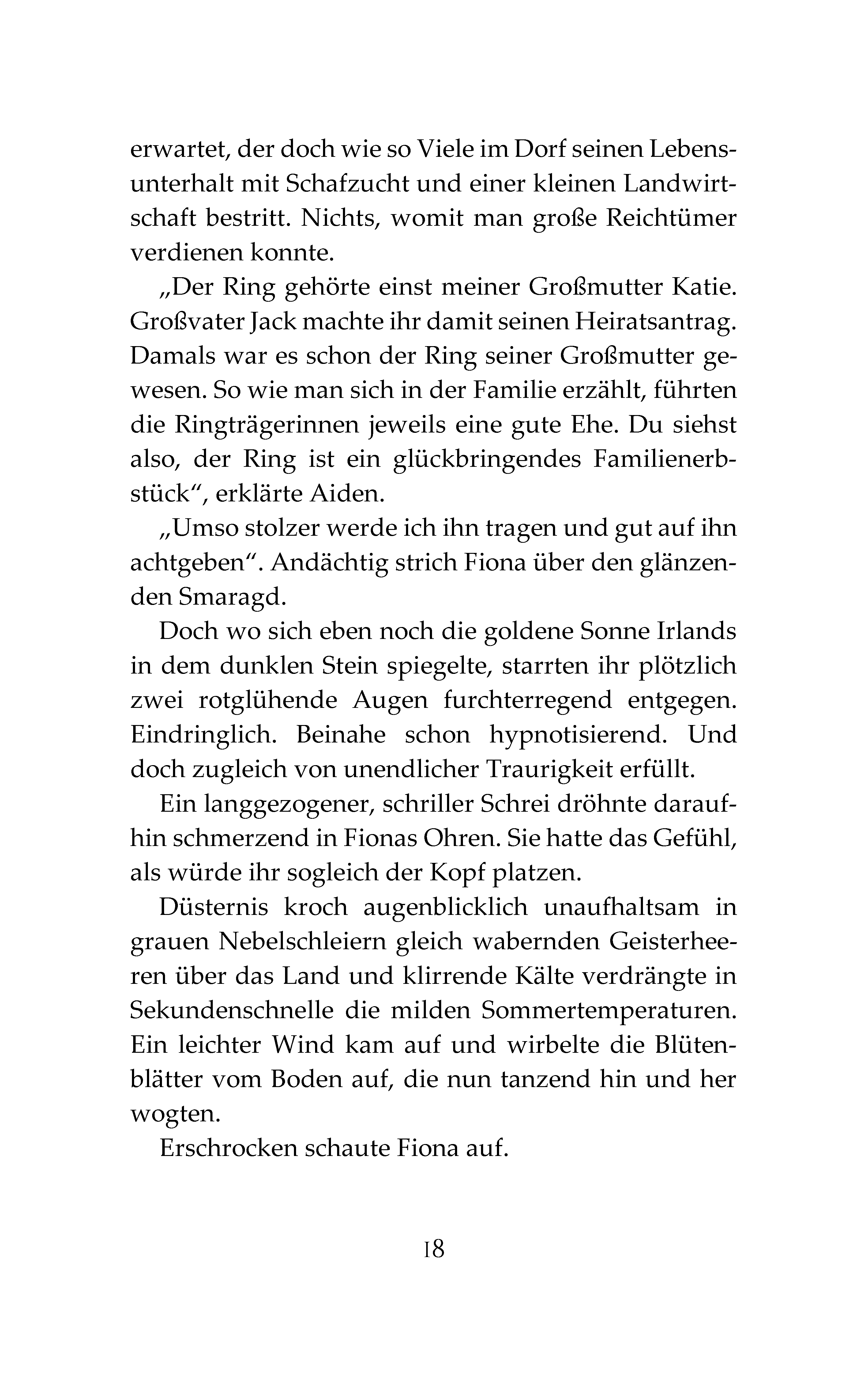 erwartet, der doch wie so Viele im Dorf seinen Lebensunterhalt mit Schafzucht und einer kleinen Landwirtschaft bestritt. Nichts, womit man große Reichtümer verdienen konnte.

„Der Ring gehörte einst meiner Großmutter Katie. Großvater Jack machte ihr damit seinen Heiratsantrag. Damals war es schon der Ring seiner Großmutter gewesen. So wie man sich in der Familie erzählt, führten die Ringträgerinnen jeweils eine gute Ehe. Du siehst also, der Ring ist ein glückbringendes Familienerbstück“, erklärte Aiden.

„Umso stolzer werde ich ihn tragen und gut auf ihn achtgeben“. Andächtig strich Fiona über den glänzenden Smaragd.

Doch wo sich eben noch die goldene Sonne Irlands in dem dunklen Stein spiegelte, starrten ihr plötzlich zwei rotglühende Augen furchterregend entgegen. Eindringlich. Beinahe schon hypnotisierend. Und doch zugleich von unendlicher Traurigkeit erfüllt.

Ein langgezogener, schriller Schrei dröhnte daraufhin schmerzend in Fionas Ohren. Sie hatte das Gefühl, als würde ihr sogleich der Kopf platzen.

Düsternis kroch augenblicklich unaufhaltsam in grauen Nebelschleiern gleich wabernden Geisterheeren über das Land und klirrende Kälte verdrängte in Sekundenschnelle die milden Sommertemperaturen. Ein leichter Wind kam auf und wirbelte die Blütenblätter vom Boden auf, die nun tanzend hin und her wogten.

Erschrocken schaute Fiona auf.

18